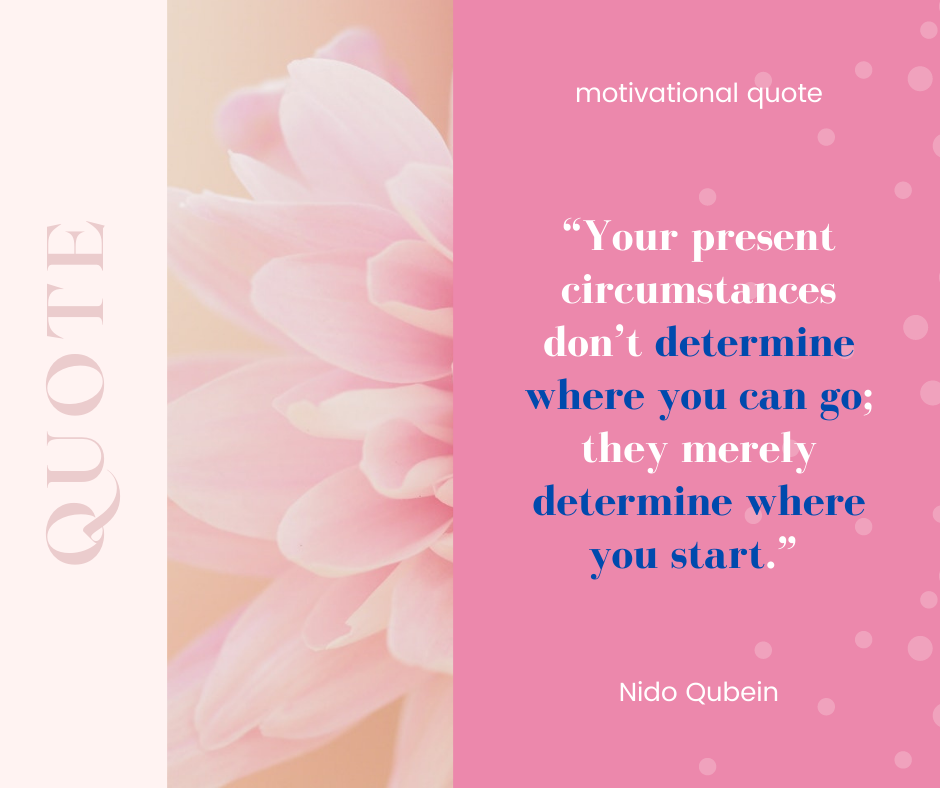 QUOTE

motivational quote

“Your present circumstances don’t determine where you can go; they merely determine where you start.”

Nido Qubein